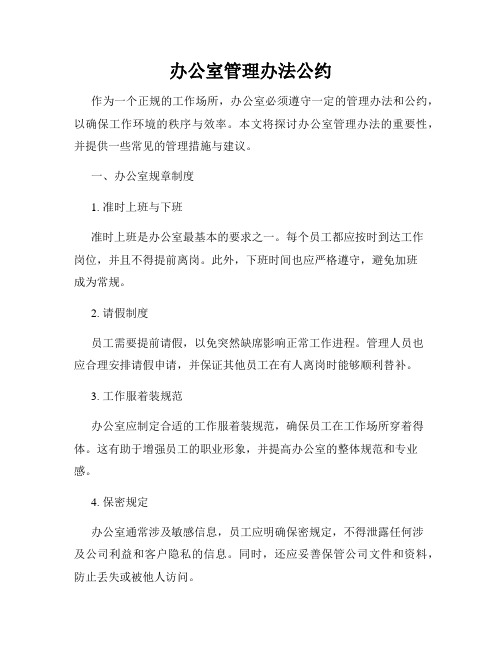 办公室管理办法公约

作为一个正规的工作场所，办公室必须遵守一定的管理办法和公约，以确保工作环境的秩序与效率。本文将探讨办公室管理办法的重要性，并提供一些常见的管理措施与建议。

一、办公室规章制度

1. 准时上班与下班

准时上班是办公室最基本的要求之一。每个员工都应按时到达工作岗位，并且不得提前离岗。此外，下班时间也应严格遵守，避免加班成为常规。

2. 请假制度

员工需要提前请假，以免突然缺席影响正常工作进程。管理人员也应合理安排请假申请，并保证其他员工在有人离岗时能够顺利替补。

3. 工作服着装规范

办公室应制定合适的工作服着装规范，确保员工在工作场所穿着得体。这有助于增强员工的职业形象，并提高办公室的整体规范和专业感。

4. 保密规定

办公室通常涉及敏感信息，员工应明确保密规定，不得泄露任何涉及公司利益和客户隐私的信息。同时，还应妥善保管公司文件和资料，防止丢失或被他人访问。